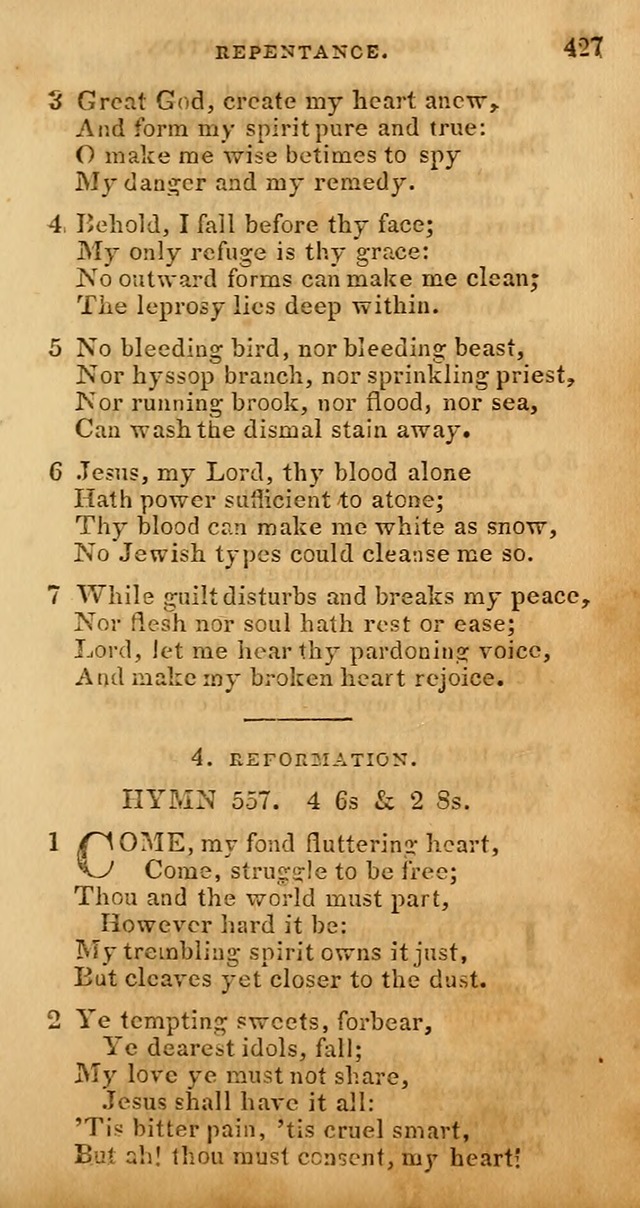 REPENTANCE. 427

3 Great God, create my heart anew,
And form my spirit pure and true:
O make me wise betimes to spy
My danger and my remedy.

4 Behold, I fall before thy face;
My only refuge is thy grace:
No outward forms can make me clean;
The leprosy lies deep within.

5 No bleeding bird, nor bleeding beast,
Nor hyssop branch, nor sprinkling priest,
Nor running brook, nor flood, nor sea,
Can wash the dismal stain away.

6 Jesus, my Lord, thy blood alone
Hath power sufficient to atone;
Thy blood can make me white as snow,
No Jewish types could cleanse me so.

7 While guilt disturbs and breaks my peace,
Nor flesh nor soul hath rest or ease;
Lord, let me hear thy pardoning voice,
And make my broken heart rejoice.

4. REFORMATION.

HYMN 557. 4 6s & 2 8s.

1 COME, my fond fluttering heart,
Come, struggle to be free;
Thou and the world must part,
However hard it be:
My trembling spirit owns it just,
But cleaves yet closer to the dust.

2 Ye tempting sweets, forbear,
Ye dearest idols, fall;
My love ye must not share,
Jesus shall have it all:
'Tis bitter pain, 'tis cruel smart,
But ah! thou must consent, my heart!